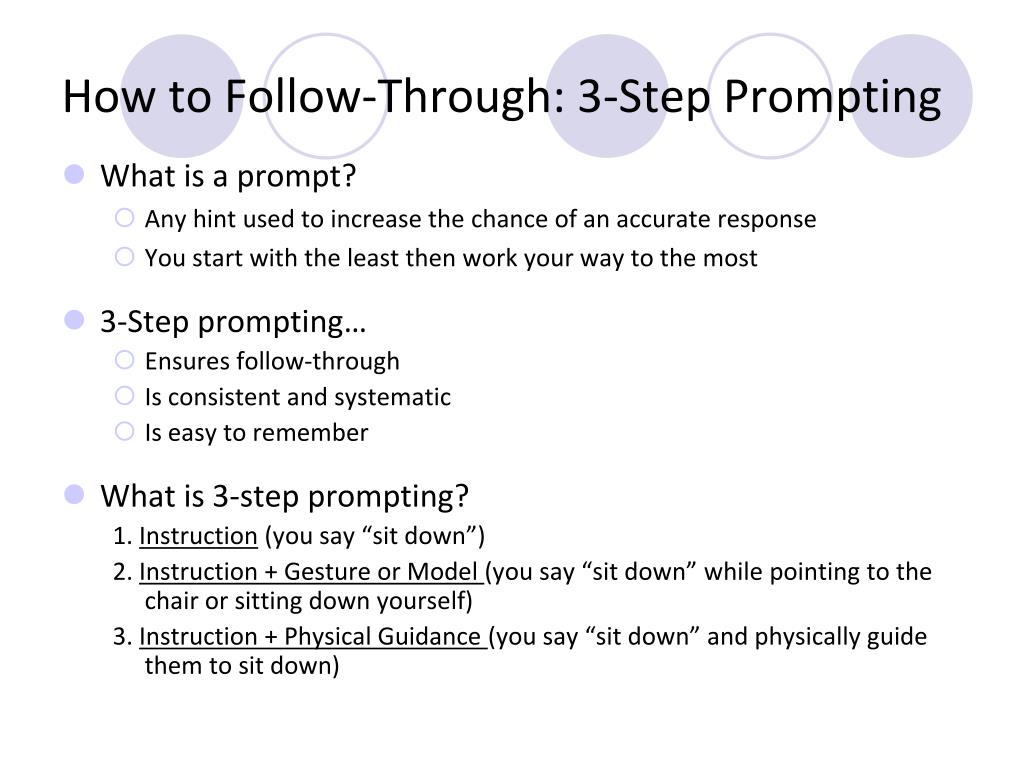 How to Follow-Through: 3-Step Prompting

What is a prompt?

Any hint used to increase the chance of an accurate response

You start with the least then work your way to the most

3-Step prompting…

Ensures follow-through

Is consistent and systematic

Is easy to remember

What is 3-step prompting?

1. Instruction (you say “sit down”)

2. Instruction + Gesture or Model (you say “sit down” while pointing to the chair or sitting down yourself)

3. Instruction + Physical Guidance (you say “sit down” and physically guide them to sit down)